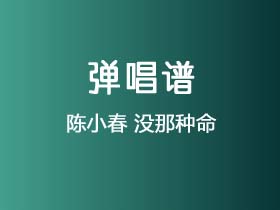 弹唱谱

陈小春 没那种命